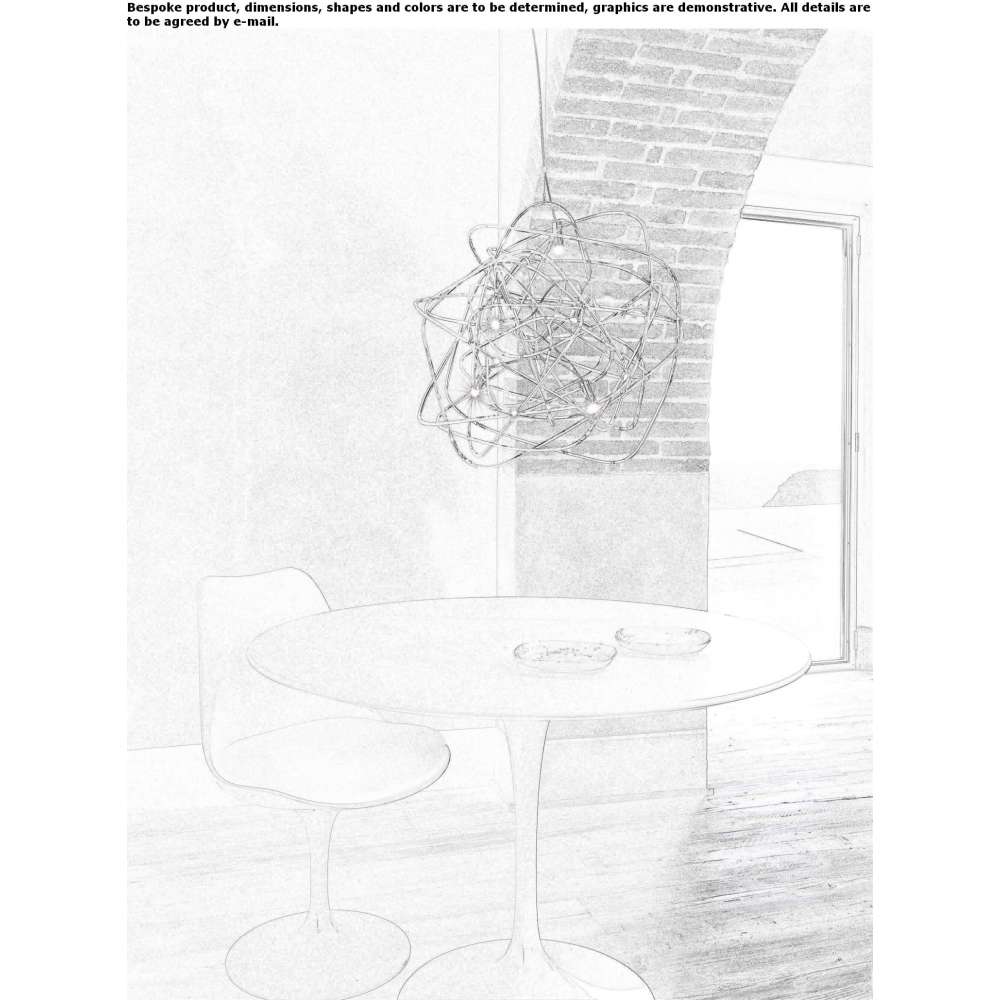 Bespoke product, dimensions, shapes and colors are to be determined, graphics are demonstrative. All details are to be agreed by e-mail.